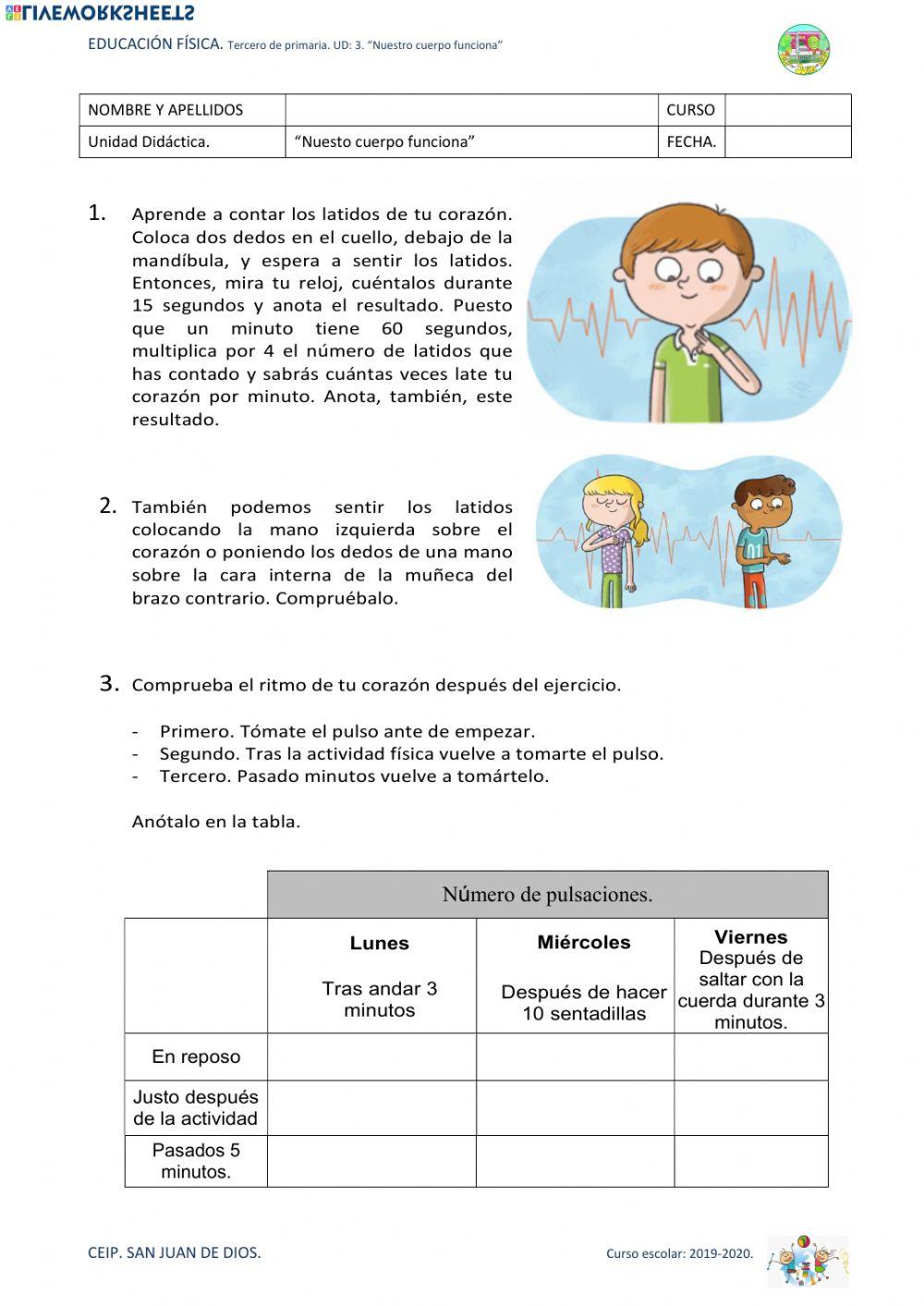 LIVEWORKSHEETS

EDUCACIÓN FÍSICA. Tercero de primaria. UD: 3. "Nuestro cuerpo funciona"

| NOMBRE Y APELLIDOS | | CURSO | |
|---|---|---|---|
| Unidad Didáctica. | "Nuesto cuerpo funciona" | FECHA. | |

1. Aprende a contar los latidos de tu corazón. Coloca dos dedos en el cuello, debajo de la mandíbula, y espera a sentir los latidos. Entonces, mira tu reloj, cuéntalos durante 15 segundos y anota el resultado. Puesto que un minuto tiene 60 segundos, multiplica por 4 el número de latidos que has contado y sabrás cuántas veces late tu corazón por minuto. Anota, también, este resultado.

2. También podemos sentir los latidos colocando la mano izquierda sobre el corazón o poniendo los dedos de una mano sobre la cara interna de la muñeca del brazo contrario. Compruébalo.

3. Comprueba el ritmo de tu corazón después del ejercicio.

- Primero. Tómate el pulso ante de empezar.
- Segundo. Tras la actividad física vuelve a tomarte el pulso.
- Tercero. Pasado minutos vuelve a tomártelo.

Anótalo en la tabla.

| | Número de pulsaciones. | | |
|---|---|---|---|
| | Lunes Tras andar 3 minutos | Miércoles Después de hacer 10 sentadillas | Viernes Después de saltar con la cuerda durante 3 minutos. |
| En reposo | | | |
| Justo después de la actividad | | | |
| Pasados 5 minutos. | | | |

CEIP. SAN JUAN DE DIOS.

Curso escolar: 2019-2020.